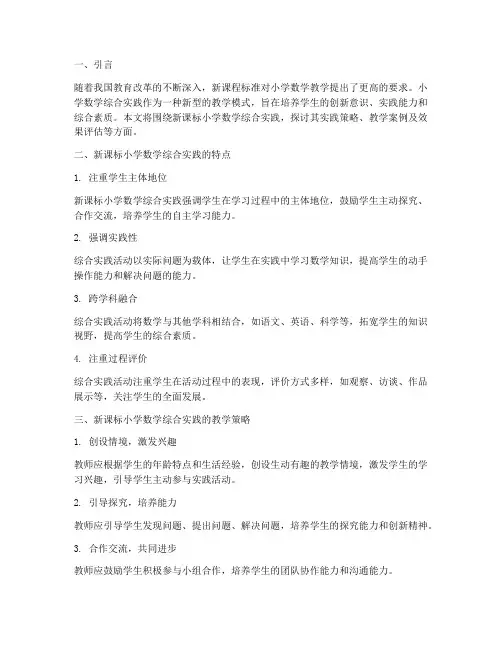 一、引言

随着我国教育改革的不断深入，新课程标准对小学数学教学提出了更高的要求。小学数学综合实践作为一种新型的教学模式，旨在培养学生的创新意识、实践能力和综合素质。本文将围绕新课标小学数学综合实践，探讨其实践策略、教学案例及效果评估等方面。

二、新课标小学数学综合实践的特点

1. 注重学生主体地位

新课标小学数学综合实践强调学生在学习过程中的主体地位，鼓励学生主动探究、合作交流，培养学生的自主学习能力。

2. 强调实践性

综合实践活动以实际问题为载体，让学生在实践中学习数学知识，提高学生的动手操作能力和解决问题的能力。

3. 跨学科融合

综合实践活动将数学与其他学科相结合，如语文、英语、科学等，拓宽学生的知识视野，提高学生的综合素质。

4. 注重过程评价

综合实践活动注重学生在活动过程中的表现，评价方式多样，如观察、访谈、作品展示等，关注学生的全面发展。

三、新课标小学数学综合实践的教学策略

1. 创设情境，激发兴趣

教师应根据学生的年龄特点和生活经验，创设生动有趣的教学情境，激发学生的学习兴趣，引导学生主动参与实践活动。

2. 引导探究，培养能力

教师应引导学生发现问题、提出问题、解决问题，培养学生的探究能力和创新精神。

3. 合作交流，共同进步

教师应鼓励学生积极参与小组合作，培养学生的团队协作能力和沟通能力。